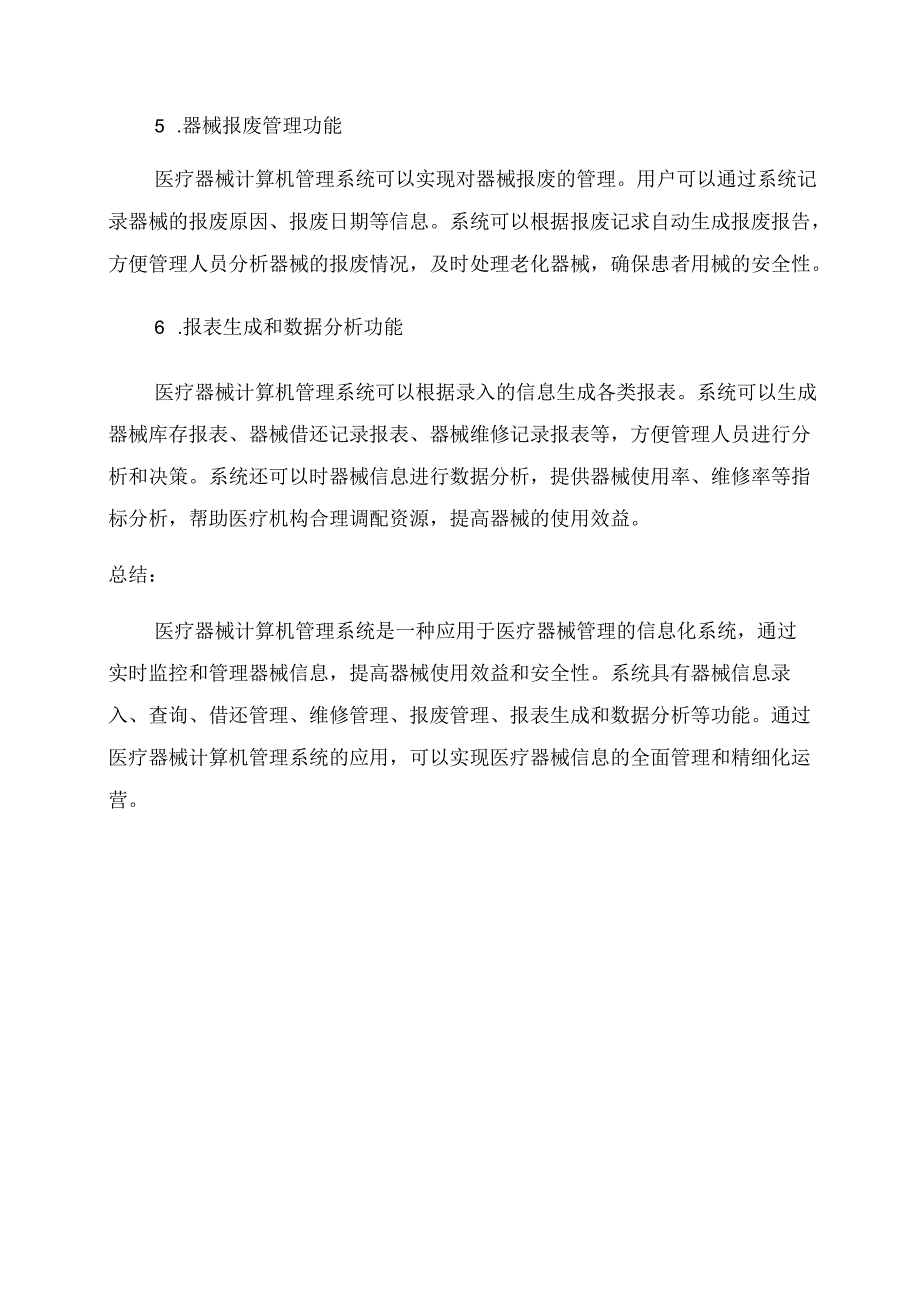 5 .器械报废管理功能

医疗器械计算机管理系统可以实现对器械报废的管理。用户可以通过系统记录器械的报废原因、报废日期等信息。系统可以根据报废记求自动生成报废报告，方便管理人员分析器械的报废情况，及时处理老化器械，确保患者用械的安全性。

6 .报表生成和数据分析功能

医疗器械计算机管理系统可以根据录入的信息生成各类报表。系统可以生成器械库存报表、器械借还记录报表、器械维修记录报表等，方便管理人员进行分析和决策。系统还可以时器械信息进行数据分析，提供器械使用率、维修率等指标分析，帮助医疗机构合理调配资源，提高器械的使用效益。

总结：

医疗器械计算机管理系统是一种应用于医疗器械管理的信息化系统，通过实时监控和管理器械信息，提高器械使用效益和安全性。系统具有器械信息录入、查询、借还管理、维修管理、报废管理、报表生成和数据分析等功能。通过医疗器械计算机管理系统的应用，可以实现医疗器械信息的全面管理和精细化运营。